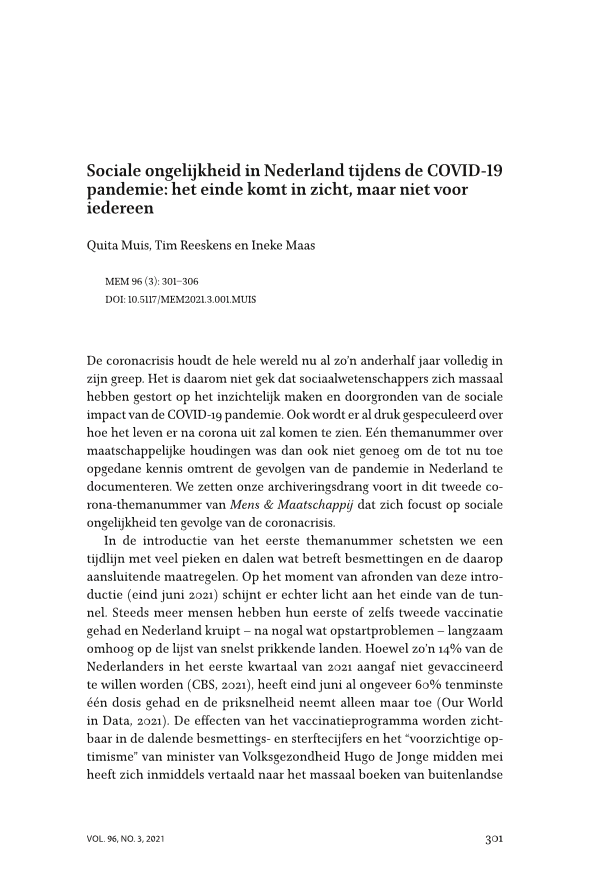 Sociale ongelijkheid in Nederland tijdens de COVID-19 pandemie: het einde komt in zicht, maar niet voor iedereen

Quita Muis, Tim Reeskens en Ineke Maas

MEM 96 (3): 301–306
DOI: 10.5117/MEM2021.3.001.MUIS

De coronacrisis houdt de hele wereld nu al zo'n anderhalf jaar volledig in zijn greep. Het is daarom niet gek dat sociaalwetenschappers zich massaal hebben gestort op het inzichtelijk maken en doorgronden van de sociale impact van de COVID-19 pandemie. Ook wordt er al druk gespeculeerd over hoe het leven er na corona uit zal komen te zien. Eén themanummer over maatschappelijke houdingen was dan ook niet genoeg om de tot nu toe opgedane kennis omtrent de gevolgen van de pandemie in Nederland te documenteren. We zetten onze archiveringsdrang voort in dit tweede corona-themanummer van Mens & Maatschappij dat zich focust op sociale ongelijkheid ten gevolge van de coronacrisis.

In de introductie van het eerste themanummer schetsten we een tijdlijn met veel pieken en dalen wat betreft besmettingen en de daarop aansluitende maatregelen. Op het moment van afronden van deze introductie (eind juni 2021) schijnt er echter licht aan het einde van de tunnel. Steeds meer mensen hebben hun eerste of zelfs tweede vaccinatie gehad en Nederland kruipt – na nogal wat opstartproblemen – langzaam omhoog op de lijst van snelst prikkende landen. Hoewel zo'n 14% van de Nederlanders in het eerste kwartaal van 2021 aangaf niet gevaccineerd te willen worden (CBS, 2021), heeft eind juni al ongeveer 60% tenminste één dosis gehad en de priksnelheid neemt alleen maar toe (Our World in Data, 2021). De effecten van het vaccinatieprogramma worden zichtbaar in de dalende besmettings- en sterftecijfers en het "voorzichtige optimisme" van minister van Volksgezondheid Hugo de Jonge midden mei heeft zich inmiddels vertaald naar het massaal boeken van buitenlandse

VOL. 96, NO. 3, 2021

301